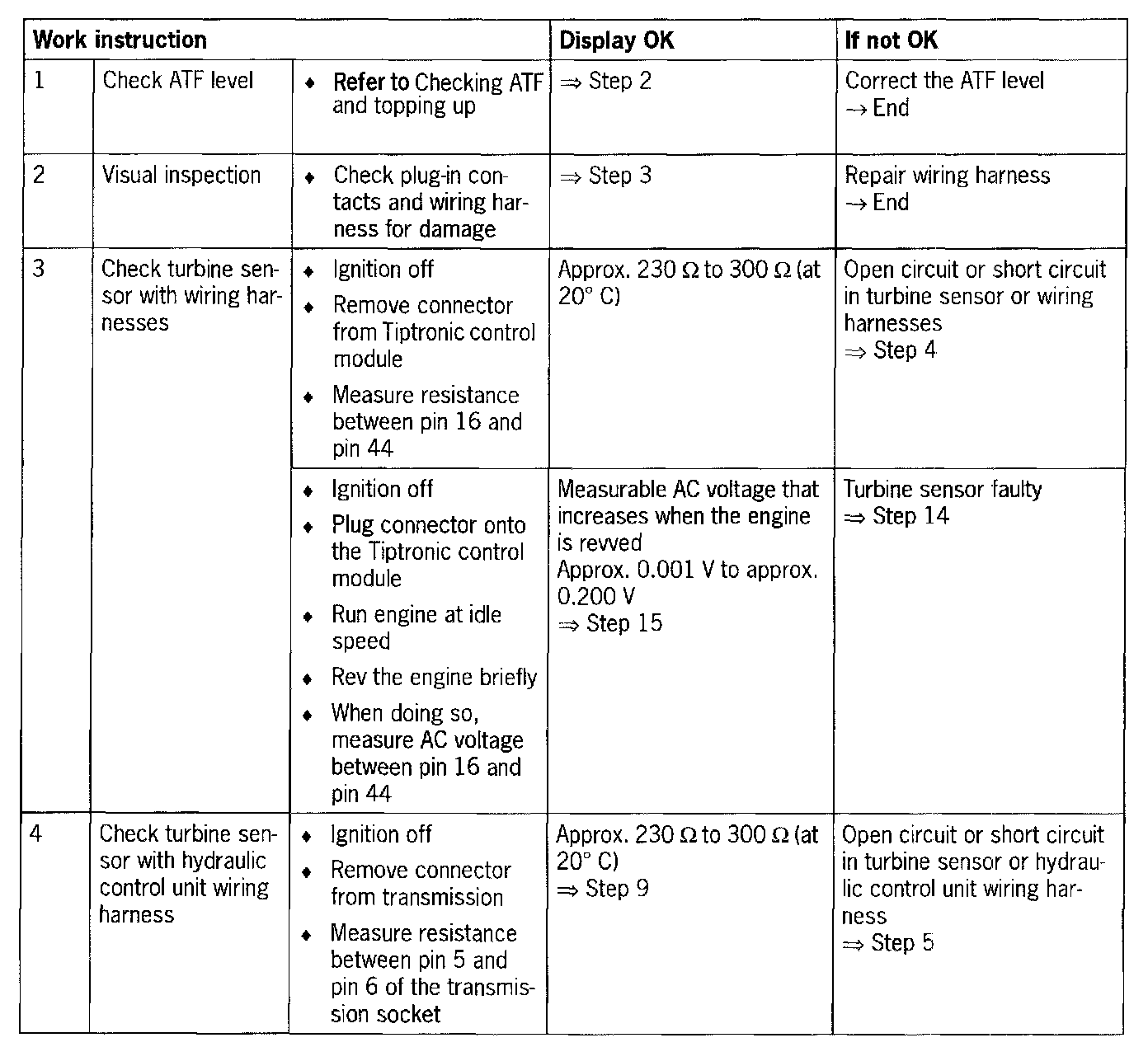 | Work instruction | | | Display OK | If not OK |
|---|---|---|---|---|
| 1 | Check ATF level | ♦ Refer to Checking ATF and topping up | ⇒ Step 2 | Correct the ATF level → End |
| 2 | Visual inspection | ♦ Check plug-in contacts and wiring harness for damage | ⇒ Step 3 | Repair wiring harness → End |
| 3 | Check turbine sensor with wiring harnesses | ♦ Ignition off ♦ Remove connector from Tiptronic control module ♦ Measure resistance between pin 16 and pin 44 | Approx. 230 Ω to 300 Ω (at 20° C) | Open circuit or short circuit in turbine sensor or wiring harnesses ⇒ Step 4 |
| | | ♦ Ignition off ♦ Plug connector onto the Tiptronic control module ♦ Run engine at idle speed ♦ Rev the engine briefly ♦ When doing so, measure AC voltage between pin 16 and pin 44 | Measurable AC voltage that increases when the engine is revved Approx. 0.001 V to approx. 0.200 V ⇒ Step 15 | Turbine sensor faulty ⇒ Step 14 |
| 4 | Check turbine sensor with hydraulic control unit wiring harness | ♦ Ignition off ♦ Remove connector from transmission ♦ Measure resistance between pin 5 and pin 6 of the transmission socket | Approx. 230 Ω to 300 Ω (at 20° C) ⇒ Step 9 | Open circuit or short circuit in turbine sensor or hydraulic control unit wiring harness ⇒ Step 5 |